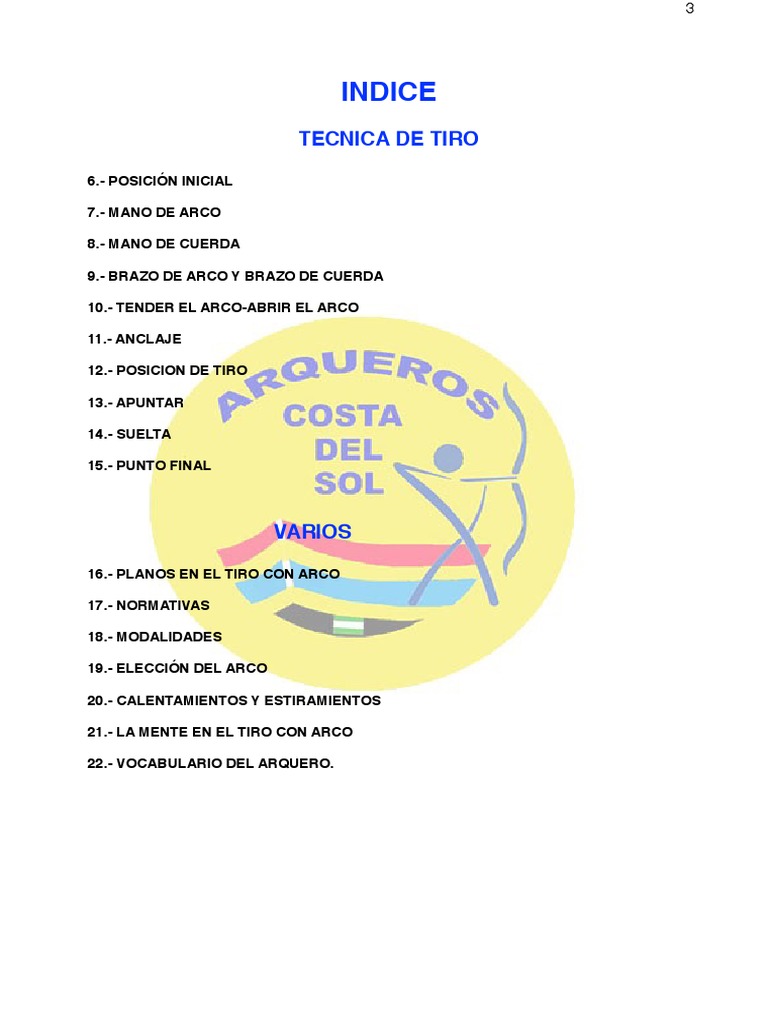 3

INDICE

TECNICA DE TIRO

6.- POSICIÓN INICIAL

7.- MANO DE ARCO

8.- MANO DE CUERDA

9.- BRAZO DE ARCO Y BRAZO DE CUERDA

10.- TENDER EL ARCO-ABRIR EL ARCO

11.- ANCLAJE

12.- POSICION DE TIRO

13.- APUNTAR

14.- SUELTA

15.- PUNTO FINAL

ARQUEROS COSTA DEL SOL

VARIOS

16.- PLANOS EN EL TIRO CON ARCO

17.- NORMATIVAS

18.- MODALIDADES

19.- ELECCIÓN DEL ARCO

20.- CALENTAMIENTOS Y ESTIRAMIENTOS

21.- LA MENTE EN EL TIRO CON ARCO

22.- VOCABULARIO DEL ARQUERO.